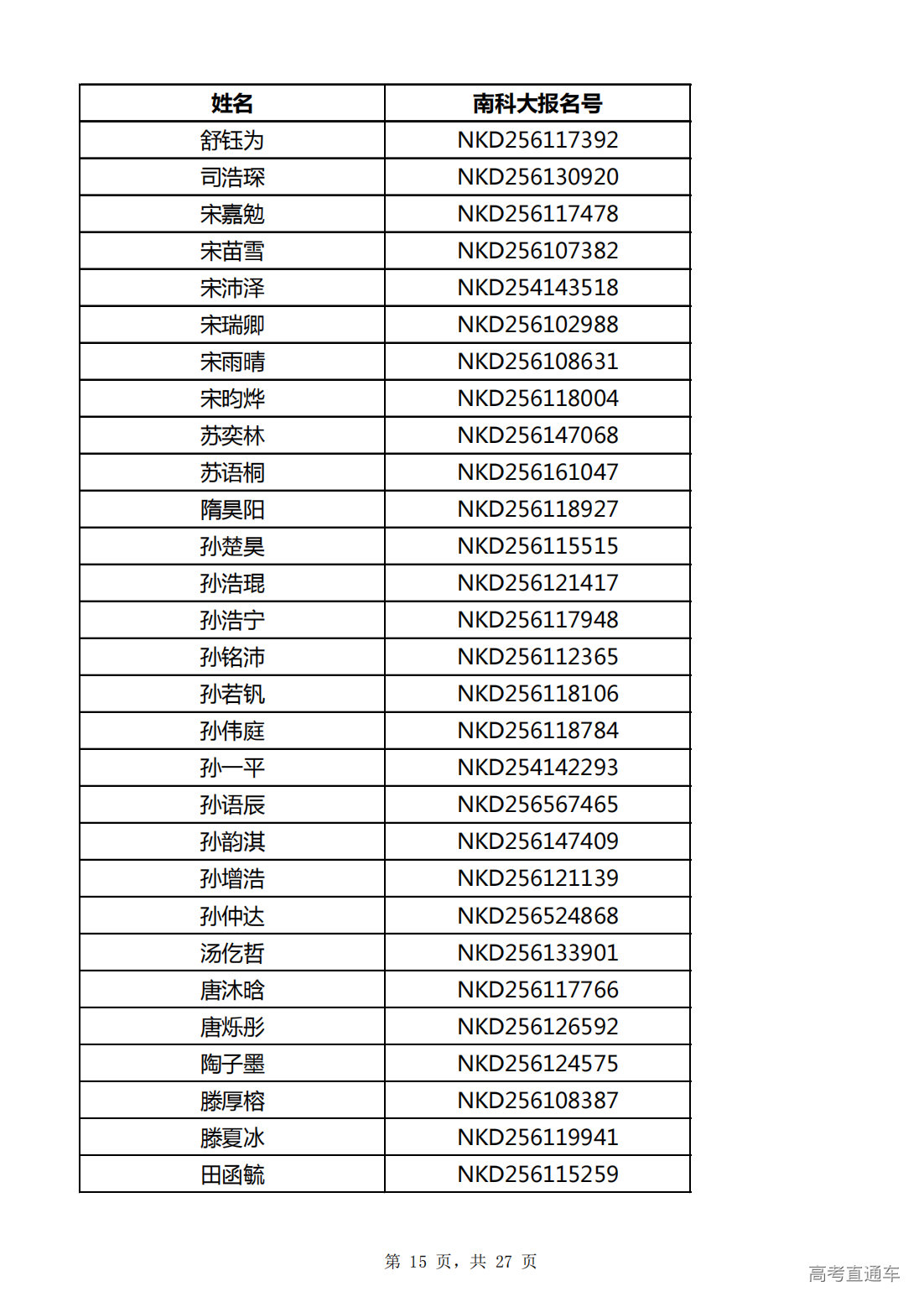 | 姓名 | 南科大报名号 |
|---|---|
| 舒钰为 | NKD256117392 |
| 司浩琛 | NKD256130920 |
| 宋嘉勉 | NKD256117478 |
| 宋苗雪 | NKD256107382 |
| 宋沛泽 | NKD254143518 |
| 宋瑞卿 | NKD256102988 |
| 宋雨晴 | NKD256108631 |
| 宋昀烨 | NKD256118004 |
| 苏奕林 | NKD256147068 |
| 苏语桐 | NKD256161047 |
| 隋昊阳 | NKD256118927 |
| 孙楚昊 | NKD256115515 |
| 孙浩琨 | NKD256121417 |
| 孙浩宁 | NKD256117948 |
| 孙铭沛 | NKD256112365 |
| 孙若钒 | NKD256118106 |
| 孙伟庭 | NKD256118784 |
| 孙一平 | NKD254142293 |
| 孙语辰 | NKD256567465 |
| 孙韵淇 | NKD256147409 |
| 孙增浩 | NKD256121139 |
| 孙仲达 | NKD256524868 |
| 汤仡哲 | NKD256133901 |
| 唐沐晗 | NKD256117766 |
| 唐烁彤 | NKD256126592 |
| 陶子墨 | NKD256124575 |
| 滕厚榕 | NKD256108387 |
| 滕夏冰 | NKD256119941 |
| 田函毓 | NKD256115259 |

第 15 页，共 27 页

高考直通车